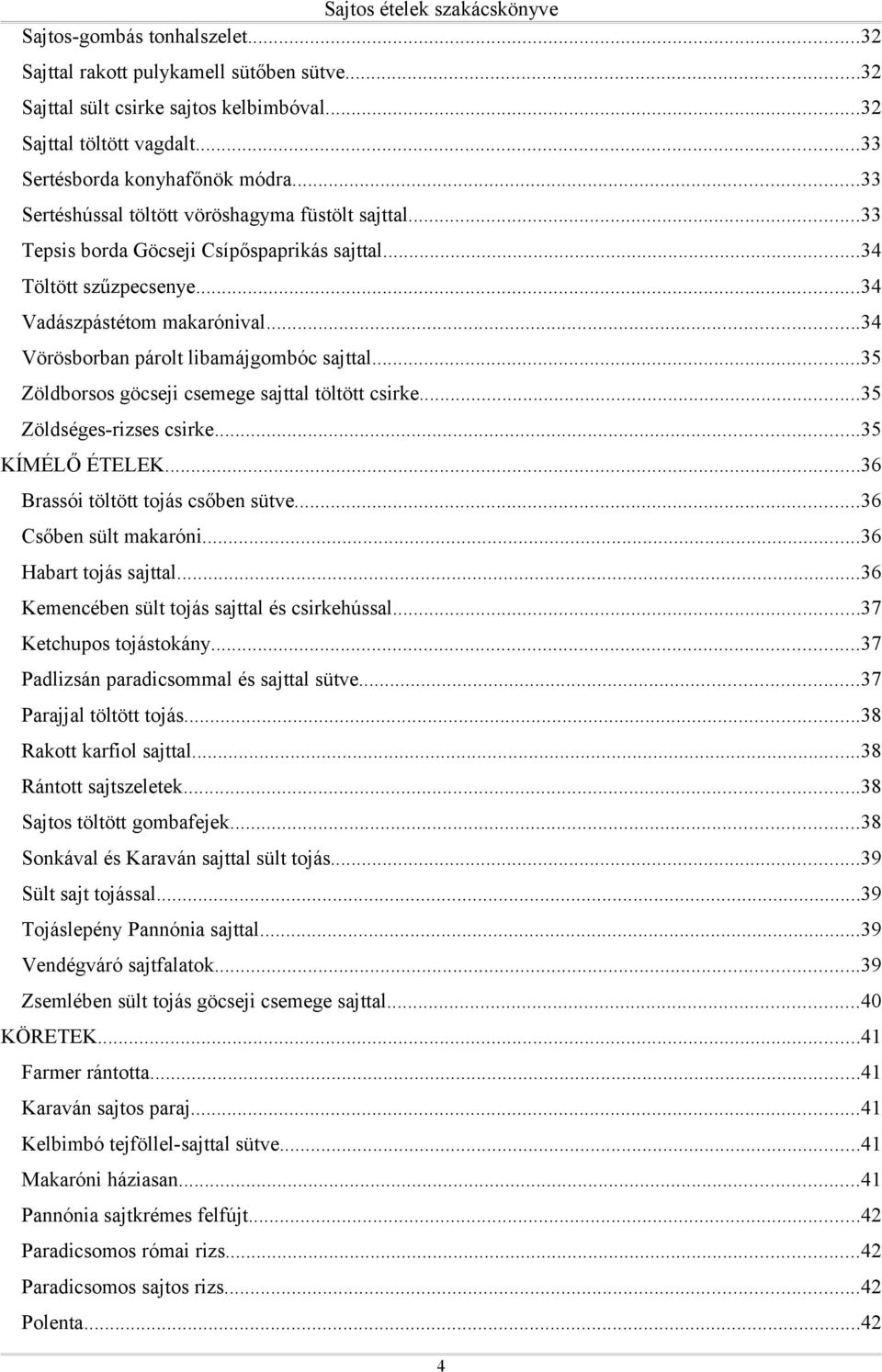 Sajtos ételek szakácskönyve

Sajtos-gombás tonhalszelet...32
Sajttal rakott pulykamell sütőben sütve...32
Sajttal sült csirke sajtos kelbimbóval...32
Sajttal töltött vagdalt...33
Sertésborda konyhafőnök módra...33
Sertéshússal töltött vöröshagyma füstölt sajttal...33
Tepsis borda Göcseji Csípőspaprikás sajttal...34
Töltött szűzpecsenye...34
Vadászpástétom makarónival...34
Vörösborban párolt libamájgombóc sajttal...35
Zöldborsos göcseji csemege sajttal töltött csirke...35
Zöldséges-rizses csirke...35
KÍMÉLŐ ÉTELEK...36
Brassói töltött tojás csőben sütve...36
Csőben sült makaróni...36
Habart tojás sajttal...36
Kemencében sült tojás sajttal és csirkehússal...37
Ketchupos tojástokány...37
Padlizsán paradicsommal és sajttal sütve...37
Parajjal töltött tojás...38
Rakott karfiol sajttal...38
Rántott sajtszeletek...38
Sajtos töltött gombafejek...38
Sonkával és Karaván sajttal sült tojás...39
Sült sajt tojással...39
Tojáslepény Pannónia sajttal...39
Vendégváró sajtfalatok...39
Zsemlében sült tojás göcseji csemege sajttal...40
KÖRETEK...41
Farmer rántotta...41
Karaván sajtos paraj...41
Kelbimbó tejföllel-sajttal sütve...41
Makaróni háziasan...41
Pannónia sajtkrémes felfújt...42
Paradicsomos római rizs...42
Paradicsomos sajtos rizs...42
Polenta...42

4